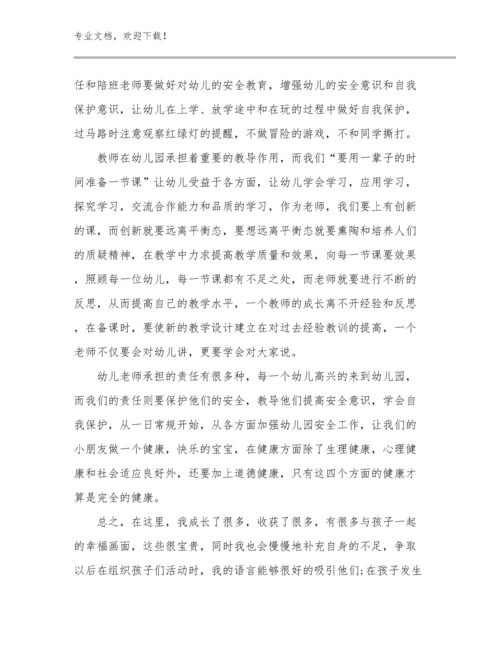 专业文档，欢迎下载！

任和陪班老师要做好对幼儿的安全教育，增强幼儿的安全意识和自我保护意识，让幼儿在上学、放学途中和在玩的过程中做好自我保护，过马路时注意观察红绿灯的提醒，不做冒险的游戏，不和同学撕打。

教师在幼儿园承担着重要的教导作用，而我们“要用一辈子的时间准备一节课”让幼儿受益于各方面，让幼儿学会学习，应用学习，探究学习，交流合作能力和品质的学习，作为老师，我们要上有创新的课，而创新就要远离平衡态，要想远离平衡态就要熏陶和培养人们的质疑精神，在教学中力求提高教学质量和效果，向每一节课要效果，照顾每一位幼儿，每一节课都有不足之处，而老师就要进行不断的反思，从而提高自己的教学水平，一个教师的成长离不开经验和反思，在备课时，要使新的教学设计建立在对过去经验教训的提高，一个老师不仅要会对幼儿讲，更要学会对大家说。

幼儿老师承担的责任有很多种，每一个幼儿高兴的来到幼儿园，而我们的责任则要保护他们的安全，教导他们提高安全意识，学会自我保护，从一日常规开始，从各方面加强幼儿园安全工作，让我们的小朋友做一个健康，快乐的宝宝，在健康方面除了生理健康，心理健康和社会适应良好外，还要加上道德健康，只有这四个方面的健康才算是完全的健康。

总之，在这里，我成长了很多，收获了很多，有很多与孩子一起的幸福画面，这些很宝贵，同时我也会慢慢地补充自身的不足，争取以后在组织孩子们活动时，我的语言能够很好的吸引他们;在孩子发生